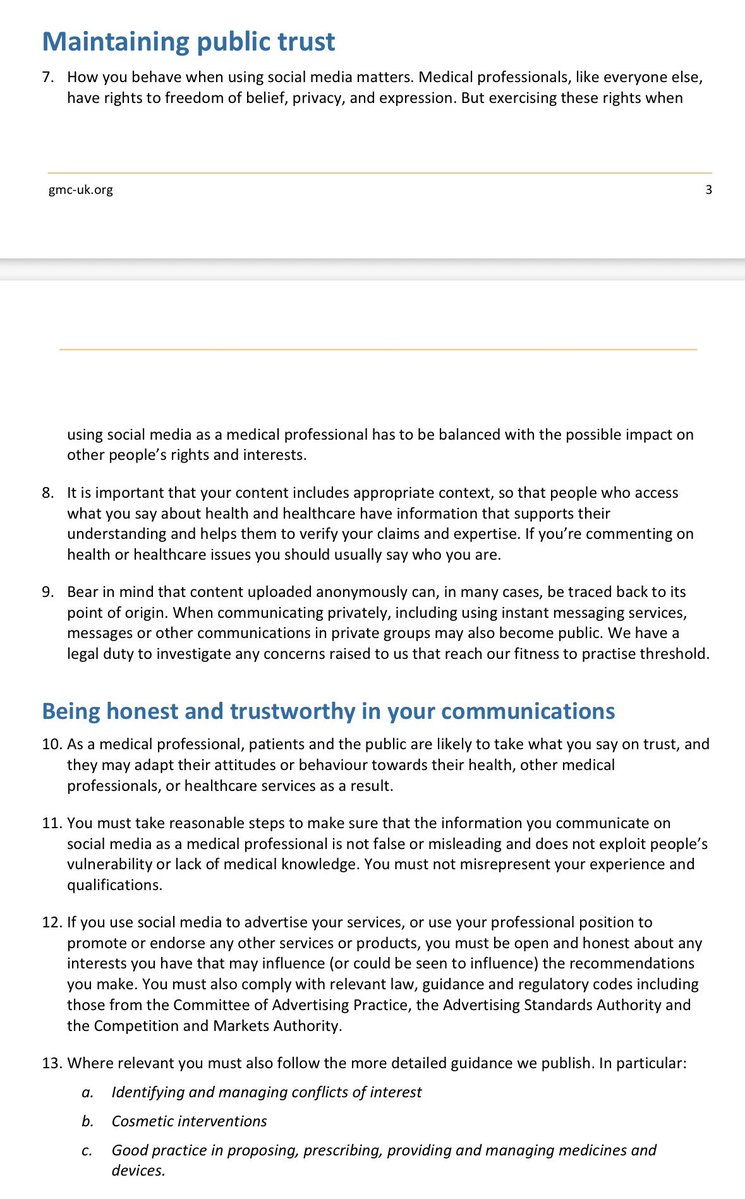 Maintaining public trust

7. How you behave when using social media matters. Medical professionals, like everyone else, have rights to freedom of belief, privacy, and expression. But exercising these rights when

gmc-uk.org 3

using social media as a medical professional has to be balanced with the possible impact on other people's rights and interests.

8. It is important that your content includes appropriate context, so that people who access what you say about health and healthcare have information that supports their understanding and helps them to verify your claims and expertise. If you're commenting on health or healthcare issues you should usually say who you are.

9. Bear in mind that content uploaded anonymously can, in many cases, be traced back to its point of origin. When communicating privately, including using instant messaging services, messages or other communications in private groups may also become public. We have a legal duty to investigate any concerns raised to us that reach our fitness to practise threshold.

Being honest and trustworthy in your communications

10. As a medical professional, patients and the public are likely to take what you say on trust, and they may adapt their attitudes or behaviour towards their health, other medical professionals, or healthcare services as a result.

11. You must take reasonable steps to make sure that the information you communicate on social media as a medical professional is not false or misleading and does not exploit people's vulnerability or lack of medical knowledge. You must not misrepresent your experience and qualifications.

12. If you use social media to advertise your services, or use your professional position to promote or endorse any other services or products, you must be open and honest about any interests you have that may influence (or could be seen to influence) the recommendations you make. You must also comply with relevant law, guidance and regulatory codes including those from the Committee of Advertising Practice, the Advertising Standards Authority and the Competition and Markets Authority.

13. Where relevant you must also follow the more detailed guidance we publish. In particular:

a. Identifying and managing conflicts of interest

b. Cosmetic interventions

c. Good practice in proposing, prescribing, providing and managing medicines and devices.